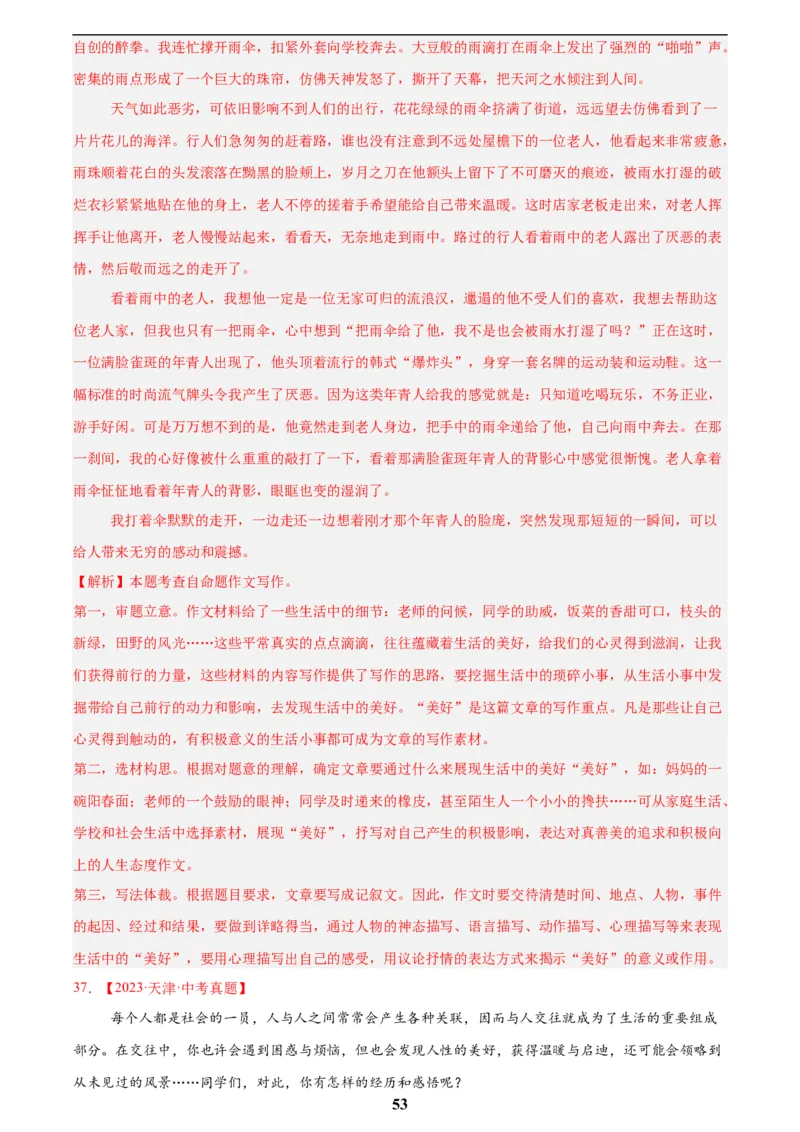 自创的醉拳。我连忙撑开雨伞，扣紧外套向学校奔去。大豆般的雨滴打在雨伞上发出了强烈的“啪啪”声。密集的雨点形成了一个巨大的珠帘，仿佛天神发怒了，撕开了天幕，把天河之水倾注到人间。

天气如此恶劣，可依旧影响不到人们的出行，花花绿绿的雨伞挤满了街道，远远望去仿佛看到了一片片花儿的海洋。行人们急匆匆的赶着路，谁也没有注意到不远处屋檐下的一位老人，他看起来非常疲惫，雨珠顺着花白的头发滚落在黝黑的脸颊上，岁月之刀在他额头上留下了不可磨灭的痕迹，被雨水打湿的破烂衣衫紧紧地贴在他的身上，老人不停的搓着手希望能给自己带来温暖。这时店家老板走出来，对老人挥挥手让他离开，老人慢慢站起来，看看天，无奈地走到雨中。路过的行人看着雨中的老人露出了厌恶的表情，然后敬而远之的走开了。

看着雨中的老人，我想他一定是一位无家可归的流浪汉，邋遢的他不受人们的喜欢，我想去帮助这位老人家，但我也只有一把雨伞，心中想到“把雨伞给了他，我不是也会被雨水打湿了吗？”正在这时，一位满脸雀斑的年青人出现了，他头顶着流行的韩式“爆炸头”，身穿一套名牌的运动装和运动鞋。这一幅标准的时尚流气牌头令我产生了厌恶。因为这类年青人给我的感觉就是：只知道吃喝玩乐，不务正业，游手好闲。可是万万想不到的是，他竟然走到老人身边，把手中的雨伞递给了他，自己向雨中奔去。在那一刹间，我的心好像被什么重重的敲打了一下，看着那满脸雀斑年青人的背影心中感觉很惭愧。老人拿着雨伞怔怔地看着年青人的背影，眼眶也变的湿润了。

我打着伞默默的走开，一边走还一边想着刚才那个年青人的脸庞，突然发现那短短的一瞬间，可以给人带来无穷的感动和震撼。

【解析】本题考查自命题作文写作。
第一，审题立意。作文材料给了一些生活中的细节：老师的问候，同学的助威，饭菜的香甜可口，枝头的新绿，田野的风光……这些平常真实的点点滴滴，往往蕴藏着生活的美好，给我们的心灵得到滋润，让我们获得前行的力量，这些材料的内容写作提供了写作的思路，要挖掘生活中的琐碎小事，从生活小事中发掘带给自己前行的动力和影响，去发现生活中的美好。“美好”是这篇文章的写作重点。凡是那些让自己心灵得到触动的，有积极意义的生活小事都可成为文章的写作素材。
第二，选材构思。根据对题意的理解，确定文章要通过什么来展现生活中的美好“美好”，如：妈妈的一碗阳春面；老师的一个鼓励的眼神；同学及时递来的橡皮，甚至陌生人一个小小的搀扶……可从家庭生活、学校和社会生活中选择素材，展现“美好”，抒写对自己产生的积极影响，表达对真善美的追求和积极向上的人生态度作文。
第三，写法体裁。根据题目要求，文章要写成记叙文。因此，作文时要交待清楚时间、地点、人物，事件的起因、经过和结果，要做到详略得当，通过人物的神态描写、语言描写、动作描写、心理描写等来表现生活中的“美好”，要用心理描写出自己的感受，用议论抒情的表达方式来揭示“美好”的意义或作用。
37. 【2023·天津·中考真题】

每个人都是社会的一员，人与人之间常常会产生各种关联，因而与人交往就成为了生活的重要组成部分。在交往中，你也许会遇到困惑与烦恼，但也会发现人性的美好，获得温暖与启迪，还可能会领略到从未见过的风景……同学们，对此，你有怎样的经历和感悟呢？

53